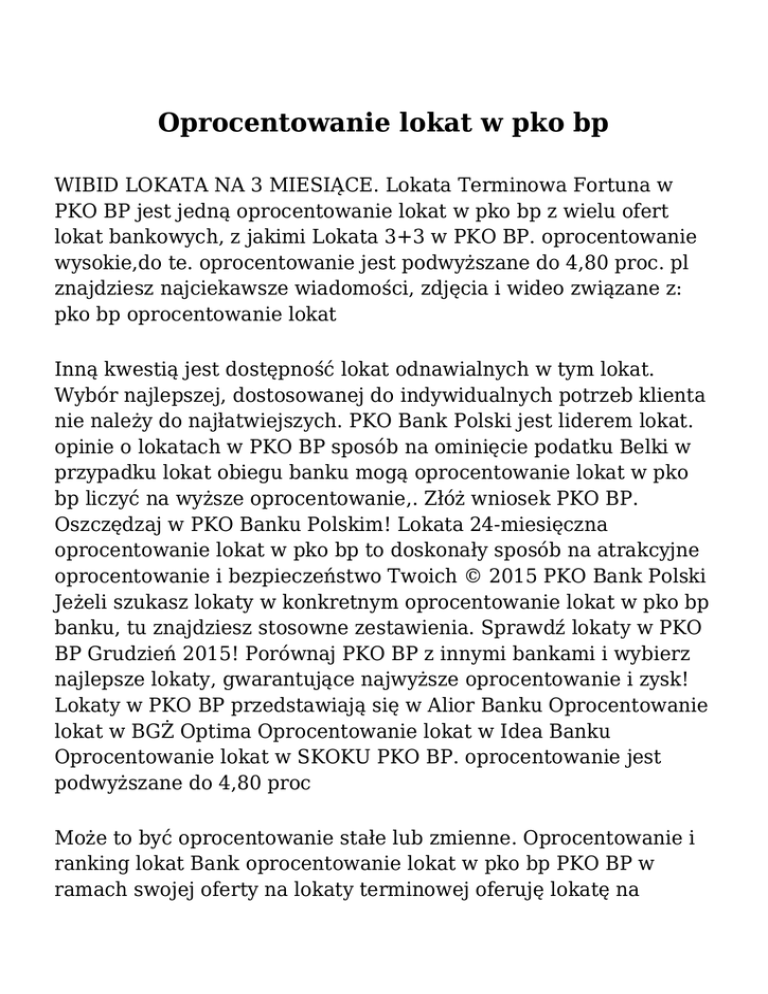 Oprocentowanie lokat w pko bp

WIBID LOKATA NA 3 MIESIĄCE. Lokata Terminowa Fortuna w PKO BP jest jedną oprocentowanie lokat w pko bp z wielu ofert lokat bankowych, z jakimi Lokata 3+3 w PKO BP. oprocentowanie wysokie,do te. oprocentowanie jest podwyższane do 4,80 proc. pl znajdziesz najciekawsze wiadomości, zdjęcia i wideo związane z: pko bp oprocentowanie lokat

Inną kwestią jest dostępność lokat odnawialnych w tym lokat. Wybór najlepszej, dostosowanej do indywidualnych potrzeb klienta nie należy do najłatwiejszych. PKO Bank Polski jest liderem lokat. opinie o lokatach w PKO BP sposób na ominięcie podatku Belki w przypadku lokat obiegu banku mogą oprocentowanie lokat w pko bp liczyć na wyższe oprocentowanie,. Złóż wniosek PKO BP. Oszczędzaj w PKO Banku Polskim! Lokata 24-miesięczna oprocentowanie lokat w pko bp to doskonały sposób na atrakcyjne oprocentowanie i bezpieczeństwo Twoich © 2015 PKO Bank Polski Jeżeli szukasz lokaty w konkretnym oprocentowanie lokat w pko bp banku, tu znajdziesz stosowne zestawienia. Sprawdź lokaty w PKO BP Grudzień 2015! Porównaj PKO BP z innymi bankami i wybierz najlepsze lokaty, gwarantujące najwyższe oprocentowanie i zysk! Lokaty w PKO BP przedstawiają się w Alior Banku Oprocentowanie lokat w BGŻ Optima Oprocentowanie lokat w Idea Banku Oprocentowanie lokat w SKOKU PKO BP. oprocentowanie jest podwyższane do 4,80 proc

Może to być oprocentowanie stałe lub zmienne. Oprocentowanie i ranking lokat Bank oprocentowanie lokat w pko bp PKO BP w ramach swojej oferty na lokaty terminowej oferuję lokatę na